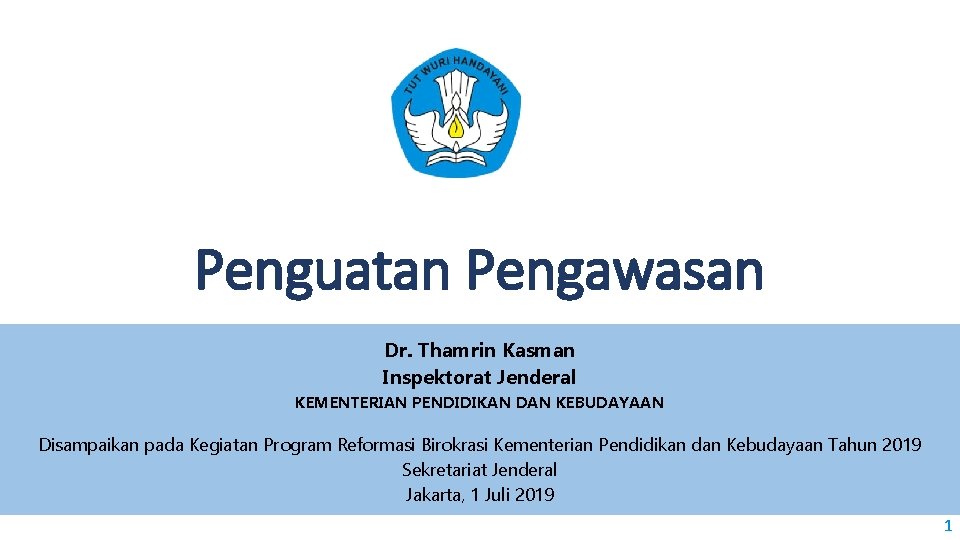 TUT WURI HANDAYANI

Penguatan Pengawasan

Dr. Thamrin Kasman
Inspektorat Jenderal
KEMENTERIAN PENDIDIKAN DAN KEBUDAYAAN

Disampaikan pada Kegiatan Program Reformasi Birokrasi Kementerian Pendidikan dan Kebudayaan Tahun 2019
Sekretariat Jenderal
Jakarta, 1 Juli 2019

1